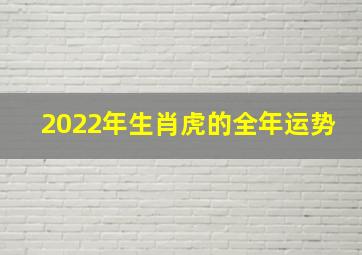 2022年生肖虎的全年运势